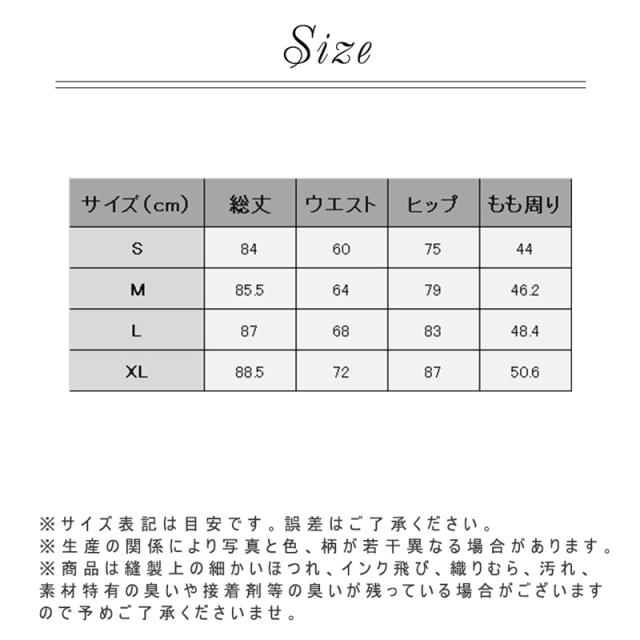 Size

| サイズ（cm） | 総丈 | ウエスト | ヒップ | もも周り |
|---|---|---|---|---|
| S | 84 | 60 | 75 | 44 |
| M | 85.5 | 64 | 79 | 46.2 |
| L | 87 | 68 | 83 | 48.4 |
| XL | 88.5 | 72 | 87 | 50.6 |

※サイズ表記は目安です。誤差はご了承ください。
※生産の関係により写真と色、柄が若干異なる場合があります。
※商品は縫製上の細かいほつれ、インク飛び、織りむら、汚れ、素材特有の臭いや接着剤等の臭いが残っている場合がございますので予めご了承くださいませ。